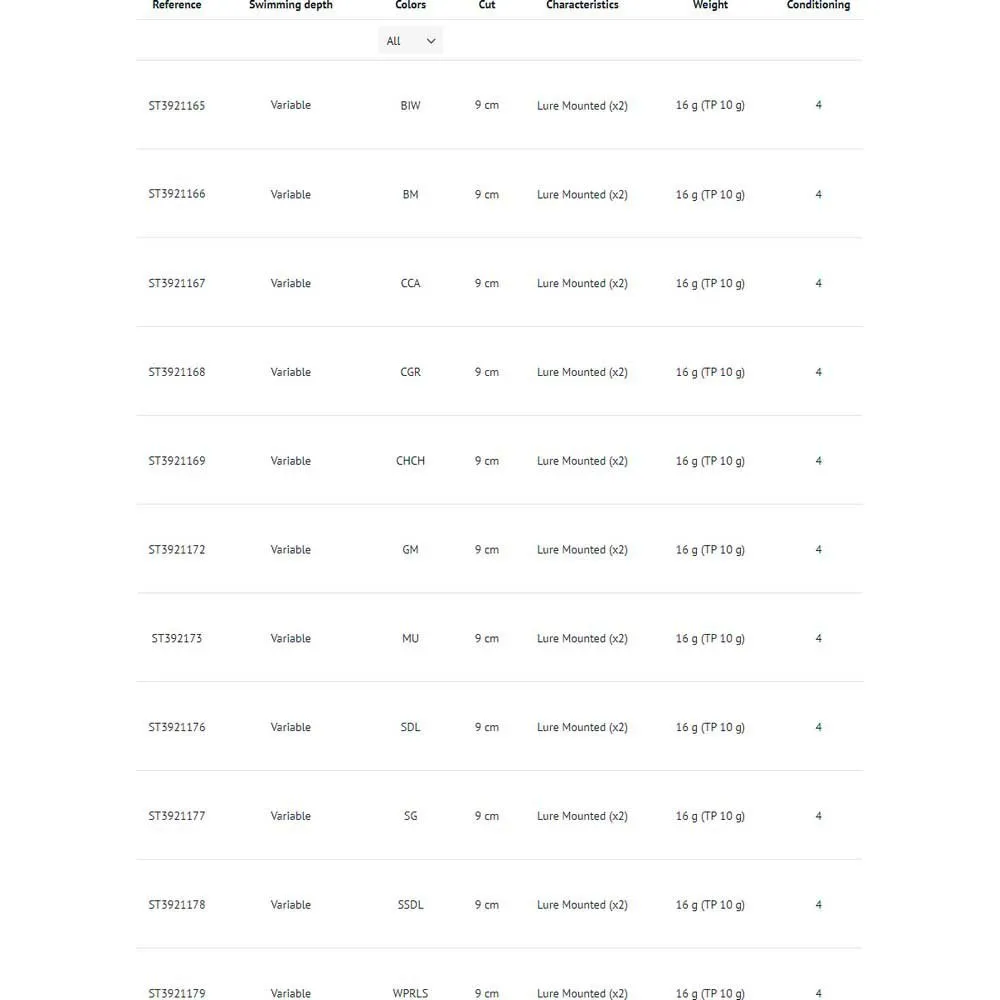 | Reference | Swimming depth | Colors | Cut | Characteristics | Weight | Conditioning |
|---|---|---|---|---|---|---|
| | | All | | | | |
| ST3921165 | Variable | BIW | 9 cm | Lure Mounted (x2) | 16 g (TP 10 g) | 4 |
| ST3921166 | Variable | BM | 9 cm | Lure Mounted (x2) | 16 g (TP 10 g) | 4 |
| ST3921167 | Variable | CCA | 9 cm | Lure Mounted (x2) | 16 g (TP 10 g) | 4 |
| ST3921168 | Variable | CGR | 9 cm | Lure Mounted (x2) | 16 g (TP 10 g) | 4 |
| ST3921169 | Variable | CHCH | 9 cm | Lure Mounted (x2) | 16 g (TP 10 g) | 4 |
| ST3921172 | Variable | GM | 9 cm | Lure Mounted (x2) | 16 g (TP 10 g) | 4 |
| ST392173 | Variable | MU | 9 cm | Lure Mounted (x2) | 16 g (TP 10 g) | 4 |
| ST3921176 | Variable | SDL | 9 cm | Lure Mounted (x2) | 16 g (TP 10 g) | 4 |
| ST3921177 | Variable | SG | 9 cm | Lure Mounted (x2) | 16 g (TP 10 g) | 4 |
| ST3921178 | Variable | SSDL | 9 cm | Lure Mounted (x2) | 16 g (TP 10 g) | 4 |
| ST3921179 | Variable | WPRLS | 9 cm | Lure Mounted (x2) | 16 g (TP 10 g) | 4 |